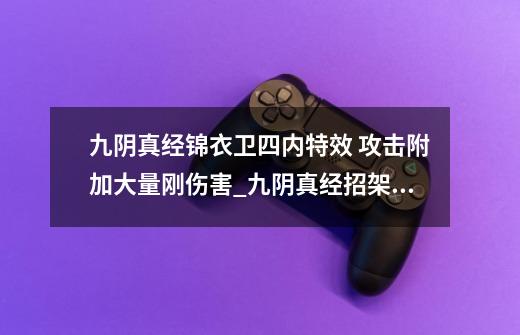 九阴真经锦衣卫四内特效 攻击附加大量刚伤害_九阴真经招架...